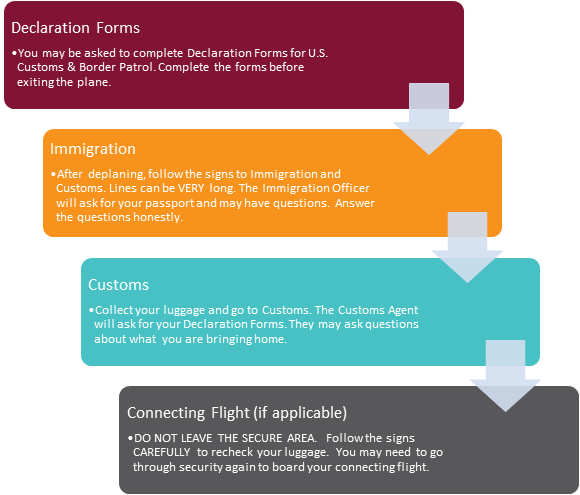 Declaration Forms

•You may be asked to complete Declaration Forms for U.S. Customs & Border Patrol. Complete the forms before exiting the plane.

Immigration

•After deplaning, follow the signs to Immigration and Customs. Lines can be VERY long. The Immigration Officer will ask for your passport and may have questions. Answer the questions honestly.

Customs

•Collect your luggage and go to Customs. The Customs Agent will ask for your Declaration Forms. They may ask questions about what you are bringing home.

Connecting Flight (if applicable)

•DO NOT LEAVE THE SECURE AREA. Follow the signs CAREFULLY to recheck your luggage. You may need to go through security again to board your connecting flight.